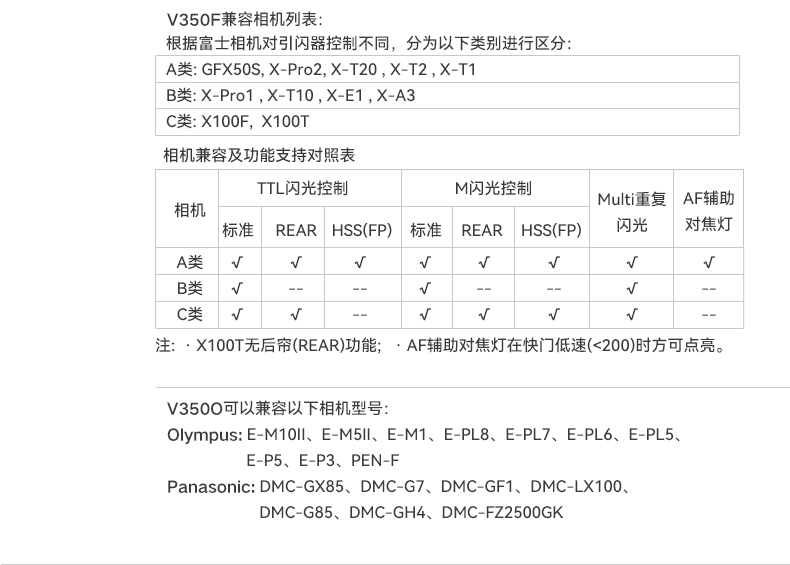 V350F兼容相机列表:
根据富士相机对引闪器控制不同，分为以下类别进行区分:

| A类: GFX50S, X-Pro2, X-T20 , X-T2 , X-T1 |
|---|
| B类: X-Pro1 , X-T10 , X-E1 , X-A3 |
| C类: X100F, X100T |

相机兼容及功能支持对照表

| 相机 | TTL闪光控制 标准 | TTL闪光控制 REAR | TTL闪光控制 HSS(FP) | M闪光控制 标准 | M闪光控制 REAR | M闪光控制 HSS(FP) | Multi重复闪光 | AF辅助对焦灯 |
|---|---|---|---|---|---|---|---|---|
| A类 | √ | √ | √ | √ | √ | √ | √ | √ |
| B类 | √ | -- | -- | √ | -- | -- | √ | -- |
| C类 | √ | √ | -- | √ | √ | √ | √ | -- |

注: · X100T无后帘(REAR)功能; · AF辅助对焦灯在快门低速(<200)时方可点亮。

V350O可以兼容以下相机型号:
Olympus: E-M10II、E-M5II、E-M1、E-PL8、E-PL7、E-PL6、E-PL5、E-P5、E-P3、PEN-F
Panasonic: DMC-GX85、DMC-G7、DMC-GF1、DMC-LX100、DMC-G85、DMC-GH4、DMC-FZ2500GK